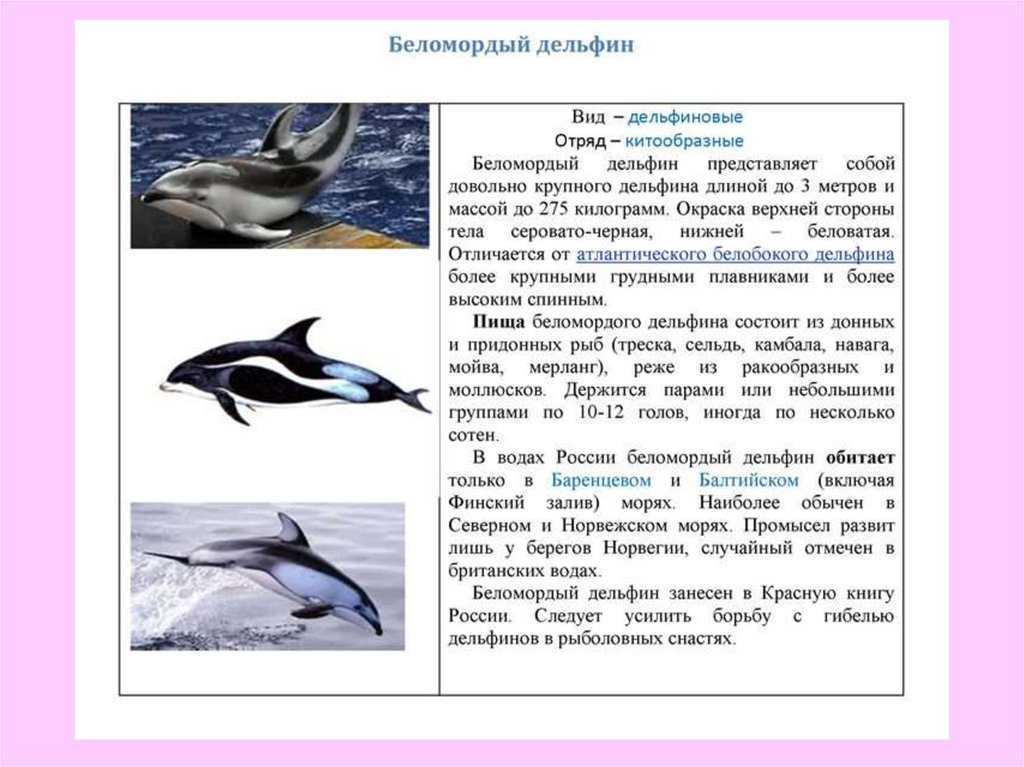 Беломордый дельфин

Вид – дельфиновые
Отряд – китообразные

Беломордый дельфин представляет собой довольно крупного дельфина длиной до 3 метров и массой до 275 килограмм. Окраска верхней стороны тела серовато-черная, нижней – беловатая. Отличается от атлантического белобокого дельфина более крупными грудными плавниками и более высоким спинным.

Пища беломордого дельфина состоит из донных и придонных рыб (треска, сельдь, камбала, навага, мойва, мерланг), реже из ракообразных и моллюсков. Держится парами или небольшими группами по 10-12 голов, иногда по несколько сотен.

В водах России беломордый дельфин обитает только в Баренцевом и Балтийском (включая Финский залив) морях. Наиболее обычен в Северном и Норвежском морях. Промысел развит лишь у берегов Норвегии, случайный отмечен в британских водах.

Беломордый дельфин занесен в Красную книгу России. Следует усилить борьбу с гибелью дельфинов в рыболовных снастях.